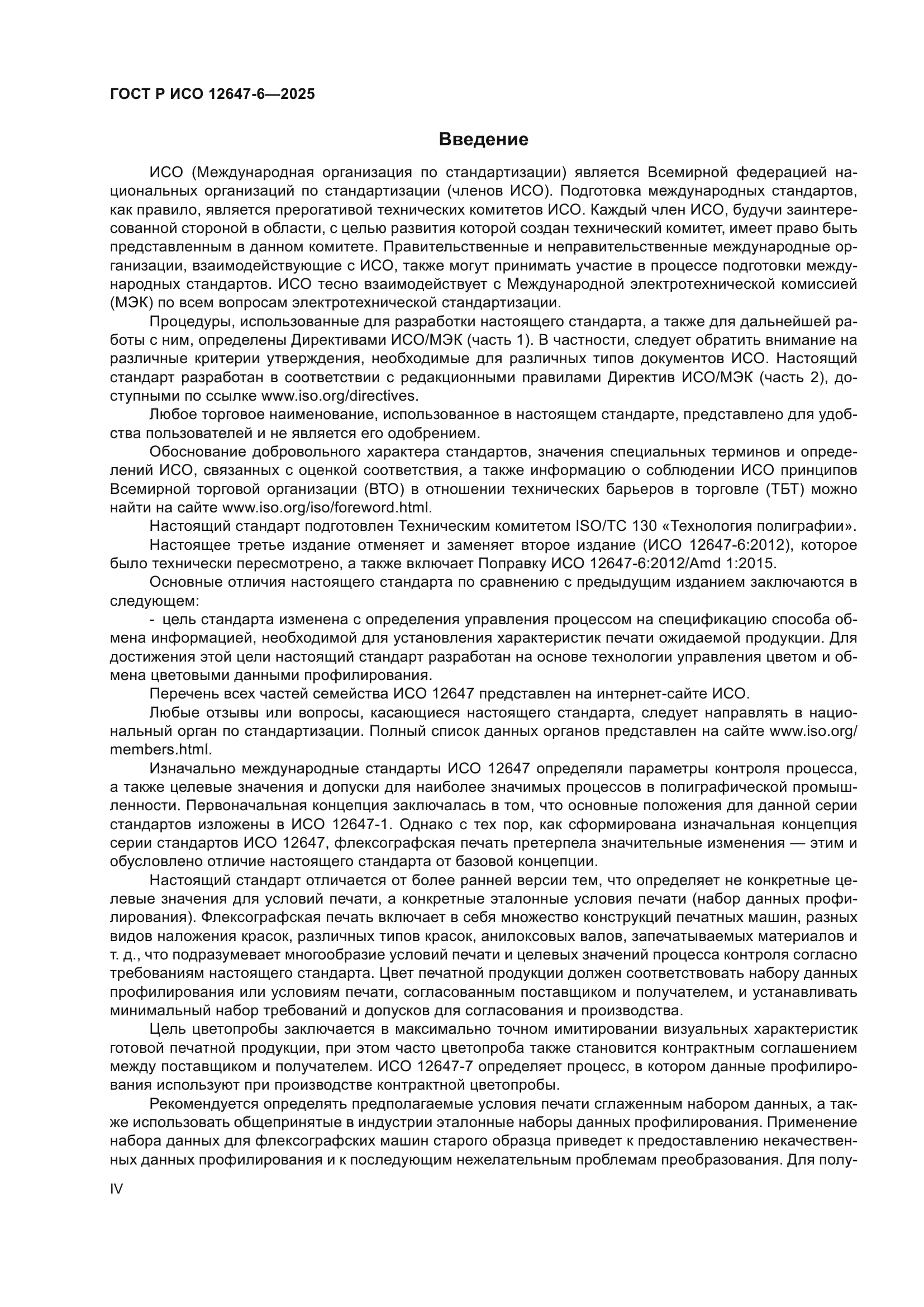 ГОСТ Р ИСО 12647-6—2025

Введение

ИСО (Международная организация по стандартизации) является Всемирной федерацией национальных организаций по стандартизации (членов ИСО). Подготовка международных стандартов, как правило, является прерогативой технических комитетов ИСО. Каждый член ИСО, будучи заинтересованной стороной в области, с целью развития которой создан технический комитет, имеет право быть представленным в данном комитете. Правительственные и неправительственные международные организации, взаимодействующие с ИСО, также могут принимать участие в процессе подготовки международных стандартов. ИСО тесно взаимодействует с Международной электротехнической комиссией (МЭК) по всем вопросам электротехнической стандартизации.

Процедуры, использованные для разработки настоящего стандарта, а также для дальнейшей работы с ним, определены Директивами ИСО/МЭК (часть 1). В частности, следует обратить внимание на различные критерии утверждения, необходимые для различных типов документов ИСО. Настоящий стандарт разработан в соответствии с редакционными правилами Директив ИСО/МЭК (часть 2), доступными по ссылке www.iso.org/directives.

Любое торговое наименование, использованное в настоящем стандарте, представлено для удобства пользователей и не является его одобрением.

Обоснование добровольного характера стандартов, значения специальных терминов и определений ИСО, связанных с оценкой соответствия, а также информацию о соблюдении ИСО принципов Всемирной торговой организации (ВТО) в отношении технических барьеров в торговле (ТБТ) можно найти на сайте www.iso.org/iso/foreword.html.

Настоящий стандарт подготовлен Техническим комитетом ISO/TC 130 «Технология полиграфии».

Настоящее третье издание отменяет и заменяет второе издание (ИСО 12647-6:2012), которое было технически пересмотрено, а также включает Поправку ИСО 12647-6:2012/Amd 1:2015.

Основные отличия настоящего стандарта по сравнению с предыдущим изданием заключаются в следующем:

- цель стандарта изменена с определения управления процессом на спецификацию способа обмена информацией, необходимой для установления характеристик печати ожидаемой продукции. Для достижения этой цели настоящий стандарт разработан на основе технологии управления цветом и обмена цветовыми данными профилирования.

Перечень всех частей семейства ИСО 12647 представлен на интернет-сайте ИСО.

Любые отзывы или вопросы, касающиеся настоящего стандарта, следует направлять в национальный орган по стандартизации. Полный список данных органов представлен на сайте www.iso.org/members.html.

Изначально международные стандарты ИСО 12647 определяли параметры контроля процесса, а также целевые значения и допуски для наиболее значимых процессов в полиграфической промышленности. Первоначальная концепция заключалась в том, что основные положения для данной серии стандартов изложены в ИСО 12647-1. Однако с тех пор, как сформирована изначальная концепция серии стандартов ИСО 12647, флексографская печать претерпела значительные изменения — этим и обусловлено отличие настоящего стандарта от базовой концепции.

Настоящий стандарт отличается от более ранней версии тем, что определяет не конкретные целевые значения для условий печати, а конкретные эталонные условия печати (набор данных профилирования). Флексографская печать включает в себя множество конструкций печатных машин, разных видов наложения красок, различных типов красок, анилоксовых валов, запечатываемых материалов и т. д., что подразумевает многообразие условий печати и целевых значений процесса контроля согласно требованиям настоящего стандарта. Цвет печатной продукции должен соответствовать набору данных профилирования или условиям печати, согласованным поставщиком и получателем, и устанавливать минимальный набор требований и допусков для согласования и производства.

Цель цветопробы заключается в максимально точном имитировании визуальных характеристик готовой печатной продукции, при этом часто цветопроба также становится контрактным соглашением между поставщиком и получателем. ИСО 12647-7 определяет процесс, в котором данные профилирования используют при производстве контрактной цветопробы.

Рекомендуется определять предполагаемые условия печати сглаженным набором данных, а также использовать общепринятые в индустрии эталонные наборы данных профилирования. Применение набора данных для флексографских машин старого образца приведет к предоставлению некачественных данных профилирования и к последующим нежелательным проблемам преобразования. Для полу-

IV